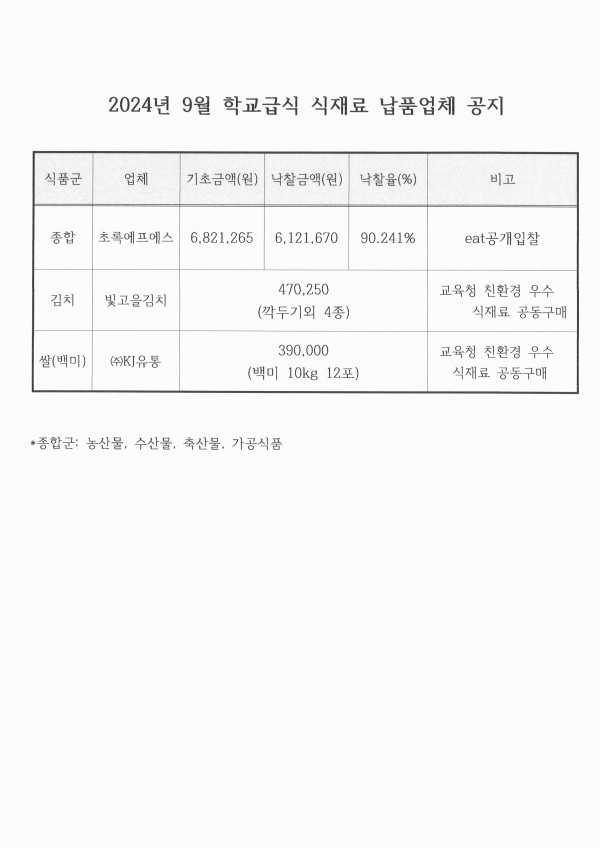 2024년 9월 학교급식 식재료 납품업체 공지

| 식품군 | 업체 | 기초금액(원) | 낙찰금액(원) | 낙찰율(%) | 비고 |
|---|---|---|---|---|---|
| 종합 | 초록에프에스 | 6,821,265 | 6,121,670 | 90.241% | eat공개입찰 |
| 김치 | 빛고을김치 | 470,250 (깍두기외 4종) | | | 교육청 친환경 우수 식재료 공동구매 |
| 쌀(백미) | ㈜KJ유통 | 390,000 (백미 10kg 12포) | | | 교육청 친환경 우수 식재료 공동구매 |

*종합군: 농산물, 수산물, 축산물, 가공식품